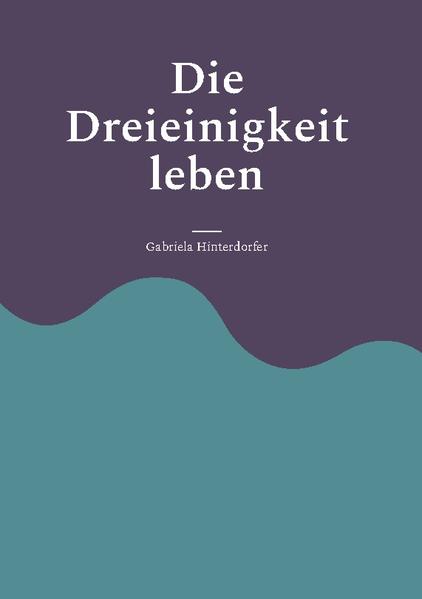 Die Dreieinigkeit leben

Gabriela Hinterdorfer